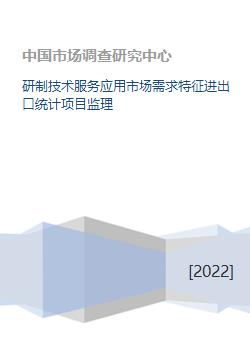 中国市场调查研究中心

研制技术服务应用市场需求特征进出口统计项目监理

[2022]